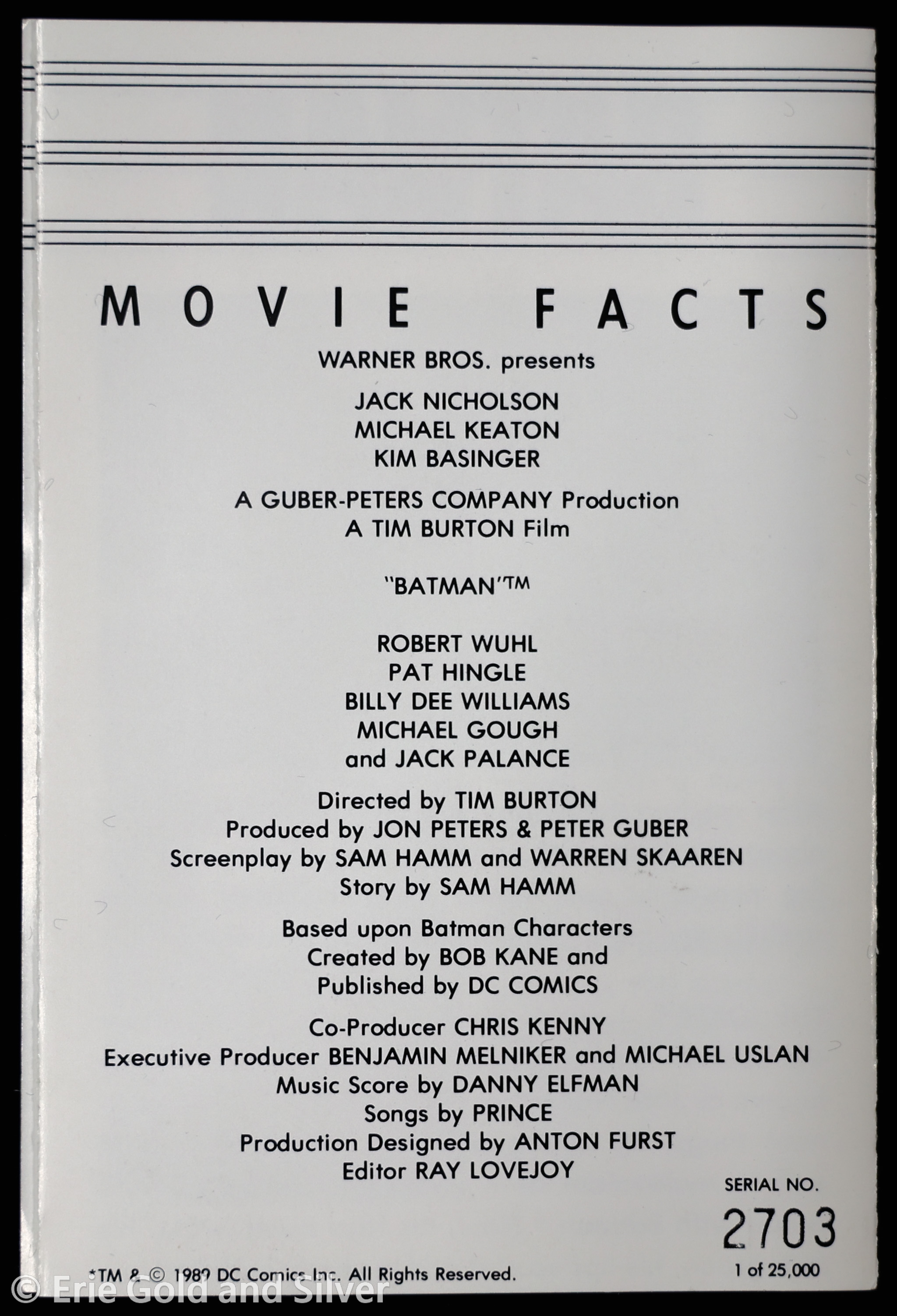 MOVIE FACTS

WARNER BROS. presents

JACK NICHOLSON
MICHAEL KEATON
KIM BASINGER

A GUBER-PETERS COMPANY Production
A TIM BURTON Film

"BATMAN"™

ROBERT WUHL
PAT HINGLE
BILLY DEE WILLIAMS
MICHAEL GOUGH
and JACK PALANCE

Directed by TIM BURTON
Produced by JON PETERS & PETER GUBER
Screenplay by SAM HAMM and WARREN SKAAREN
Story by SAM HAMM

Based upon Batman Characters
Created by BOB KANE and
Published by DC COMICS

Co-Producer CHRIS KENNY
Executive Producer BENJAMIN MELNIKER and MICHAEL USLAN
Music Score by DANNY ELFMAN
Songs by PRINCE
Production Designed by ANTON FURST
Editor RAY LOVEJOY

SERIAL NO.
2703
1 of 25,000

*TM & © 1989 DC Comics Inc. All Rights Reserved.

© Erie Gold and Silver